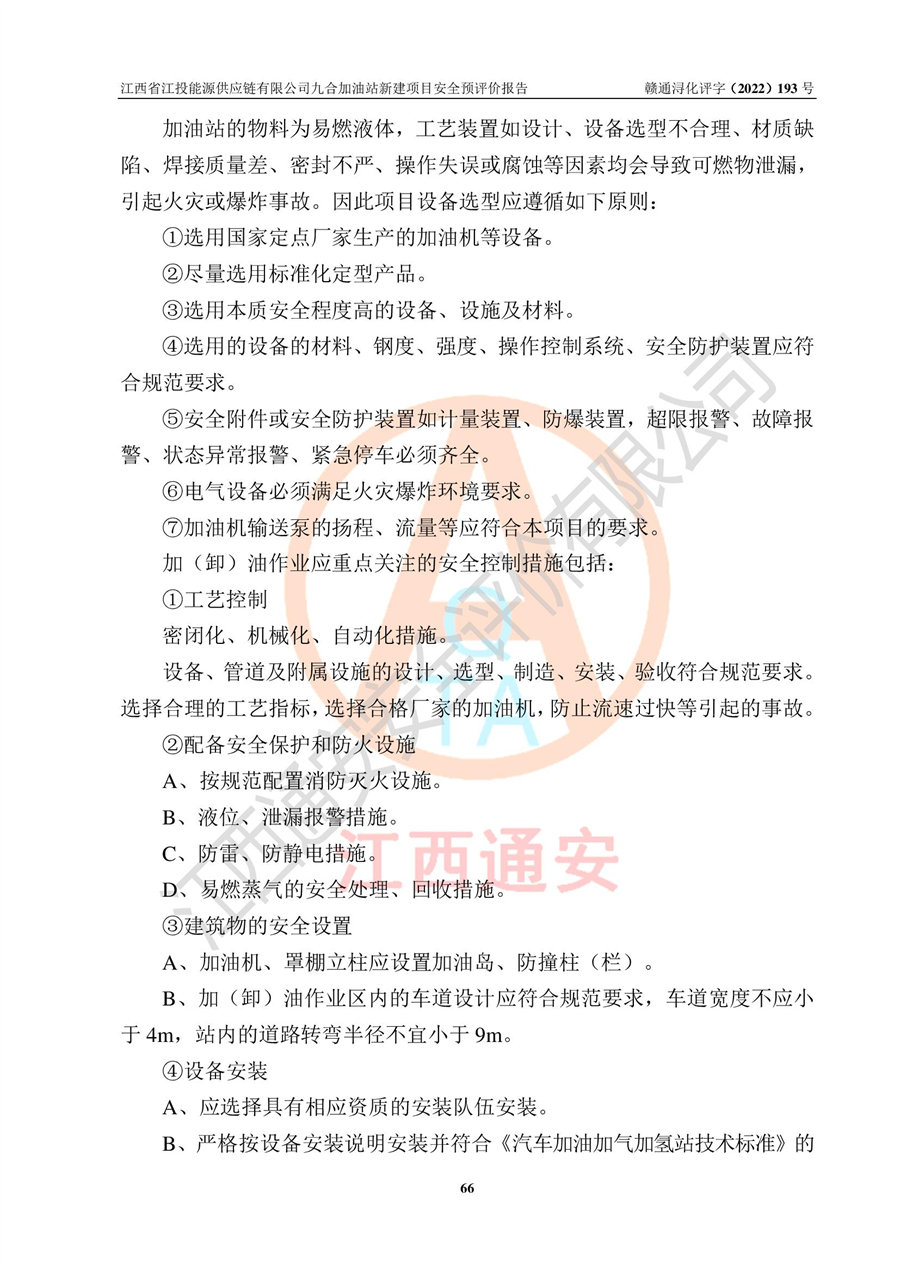 江西省江投能源供应链有限公司九合加油站新建项目安全预评价报告 赣通浔化评字（2022）193 号

加油站的物料为易燃液体，工艺装置如设计、设备选型不合理、材质缺陷、焊接质量差、密封不严、操作失误或腐蚀等因素均会导致可燃物泄漏，引起火灾或爆炸事故。因此项目设备选型应遵循如下原则：

①选用国家定点厂家生产的加油机等设备。

②尽量选用标准化定型产品。

③选用本质安全程度高的设备、设施及材料。

④选用的设备的材料、钢度、强度、操作控制系统、安全防护装置应符合规范要求。

⑤安全附件或安全防护装置如计量装置、防爆装置，超限报警、故障报警、状态异常报警、紧急停车必须齐全。

⑥电气设备必须满足火灾爆炸环境要求。

⑦加油机输送泵的扬程、流量等应符合本项目的要求。

加（卸）油作业应重点关注的安全控制措施包括：

①工艺控制

密闭化、机械化、自动化措施。

设备、管道及附属设施的设计、选型、制造、安装、验收符合规范要求。选择合理的工艺指标，选择合格厂家的加油机，防止流速过快等引起的事故。

②配备安全保护和防火设施

A、按规范配置消防灭火设施。

B、液位、泄漏报警措施。

C、防雷、防静电措施。

D、易燃蒸气的安全处理、回收措施。

③建筑物的安全设置

A、加油机、罩棚立柱应设置加油岛、防撞柱（栏）。

B、加（卸）油作业区内的车道设计应符合规范要求，车道宽度不应小于 4m，站内的道路转弯半径不宜小于 9m。

④设备安装

A、应选择具有相应资质的安装队伍安装。

B、严格按设备安装说明安装并符合《汽车加油加气加氢站技术标准》的

66

江西通安
江西通安安全评价有限公司